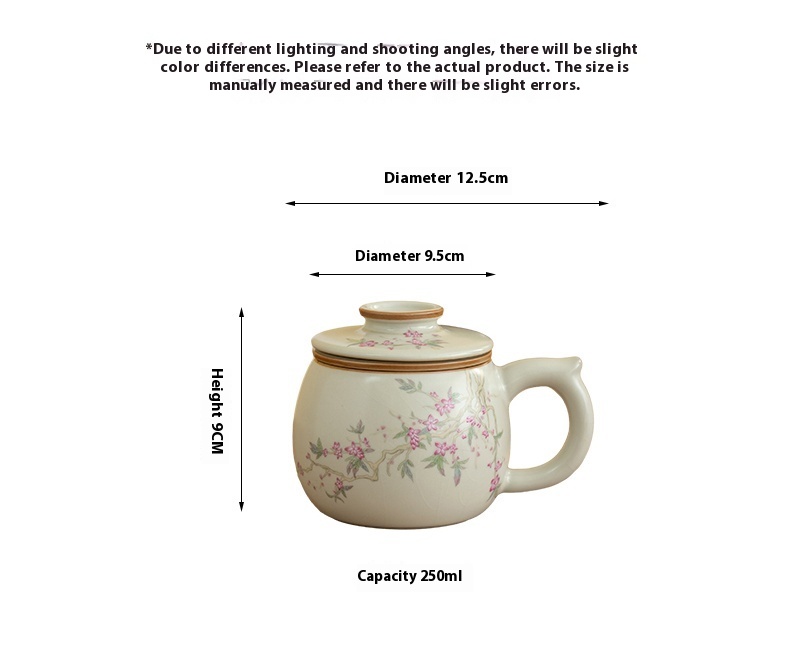 *Due to different lighting and shooting angles, there will be slight color differences. Please refer to the actual product. The size is manually measured and there will be slight errors.

Diameter 12.5cm

Diameter 9.5cm

Height 9CM

Capacity 250ml